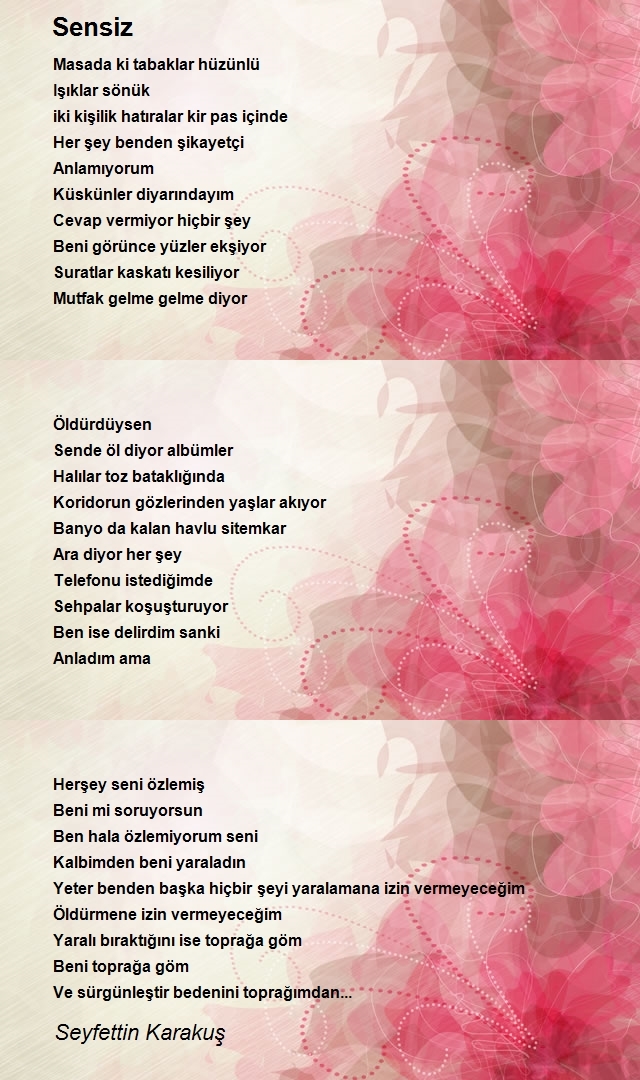 Sensiz

Masada ki tabaklar hüzünlü
Işıklar sönük
iki kişilik hatıralar kir pas içinde
Her şey benden şikayetçi
Anlamıyorum
Küskünler diyarındayım
Cevap vermiyor hiçbir şey
Beni görünce yüzler ekşiyor
Suratlar kaskatı kesiliyor
Mutfak gelme gelme diyor

Öldürdüysen
Sende öl diyor albümler
Halılar toz bataklığında
Koridorun gözlerinden yaşlar akıyor
Banyo da kalan havlu sitemkar
Ara diyor her şey
Telefonu istediğimde
Sehpalar koşuşturuyor
Ben ise delirdim sanki
Anladım ama

Herşey seni özlemiş
Beni mi soruyorsun
Ben hala özlemiyorum seni
Kalbimden beni yaraladın
Yeter benden başka hiçbir şeyi yaralamana izin vermeyeceğim
Öldürmene izin vermeyeceğim
Yaralı bıraktığını ise toprağa göm
Beni toprağa göm
Ve sürgünleştir bedenini toprağımdan...

Seyfettin Karakuş